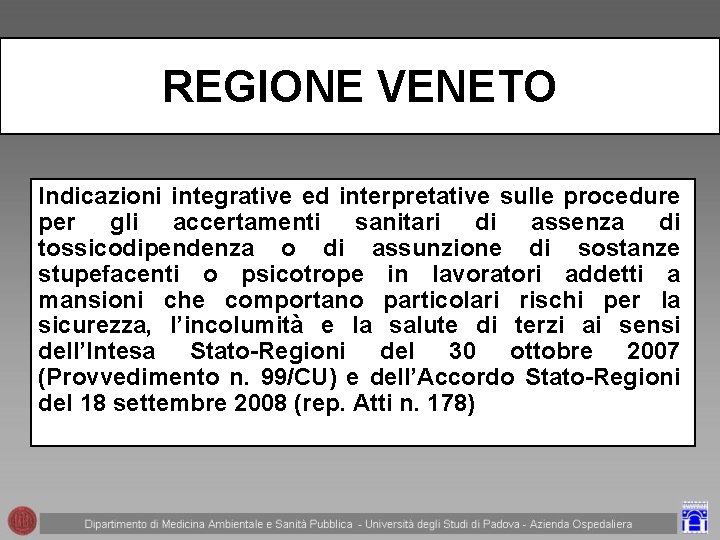 REGIONE VENETO

Indicazioni integrative ed interpretative sulle procedure per gli accertamenti sanitari di assenza di tossicodipendenza o di assunzione di sostanze stupefacenti o psicotrope in lavoratori addetti a mansioni che comportano particolari rischi per la sicurezza, l'incolumità e la salute di terzi ai sensi dell'Intesa Stato-Regioni del 30 ottobre 2007 (Provvedimento n. 99/CU) e dell'Accordo Stato-Regioni del 18 settembre 2008 (rep. Atti n. 178)

Dipartimento di Medicina Ambientale e Sanità Pubblica - Università degli Studi di Padova - Azienda Ospedaliera